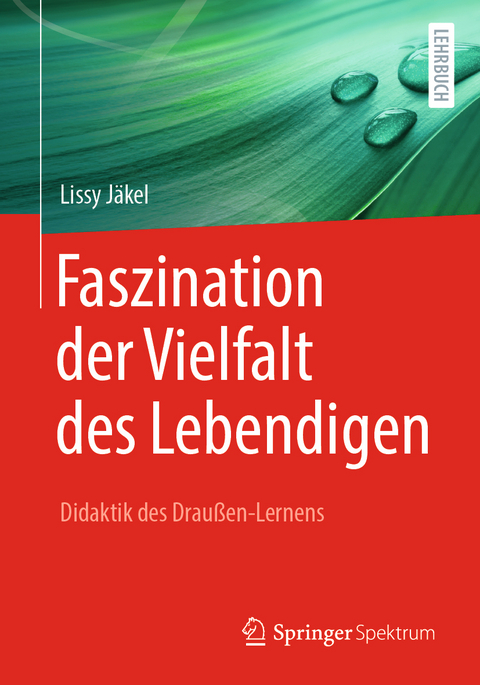 LEHRBUCH

Lissy Jäkel

Faszination der Vielfalt des Lebendigen

Didaktik des Draußen-Lernens

Springer Spektrum